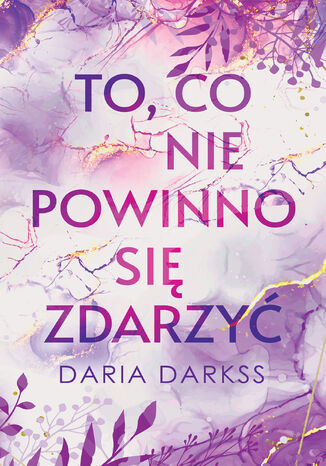 TO, CO NIE POWINNO SIĘ ZDARZYĆ

DARIA DARKSS